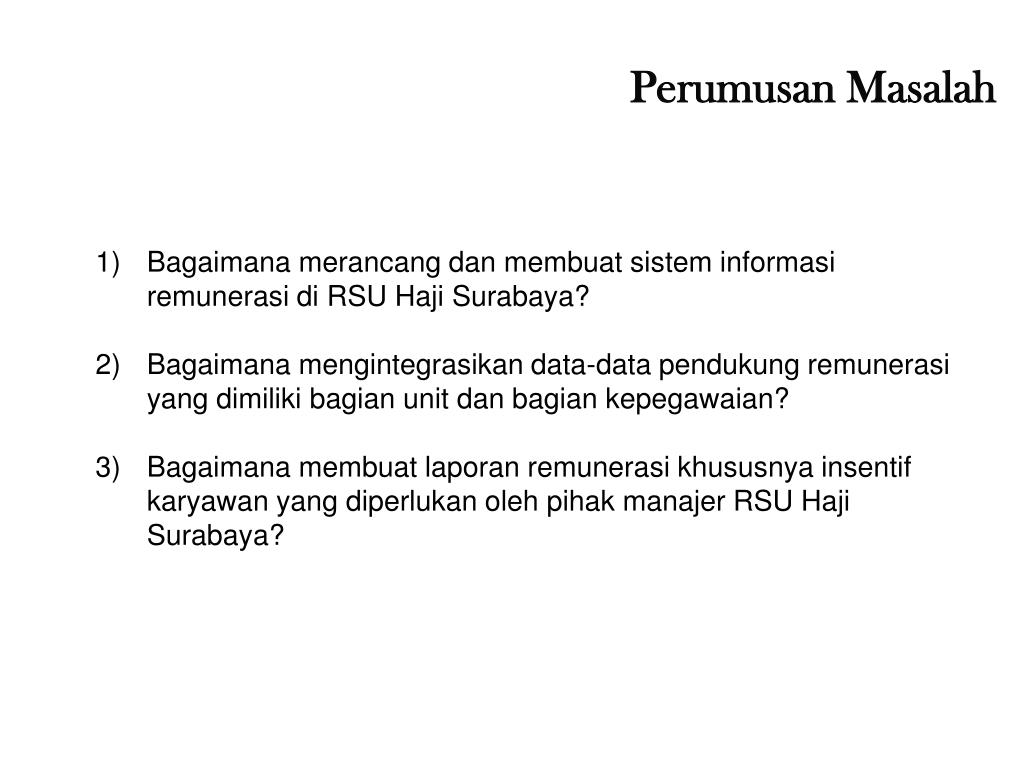 Perumusan Masalah

1) Bagaimana merancang dan membuat sistem informasi remunerasi di RSU Haji Surabaya?

2) Bagaimana mengintegrasikan data-data pendukung remunerasi yang dimiliki bagian unit dan bagian kepegawaian?

3) Bagaimana membuat laporan remunerasi khususnya insentif karyawan yang diperlukan oleh pihak manajer RSU Haji Surabaya?